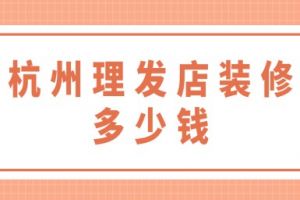 杭州理发店装修多少钱